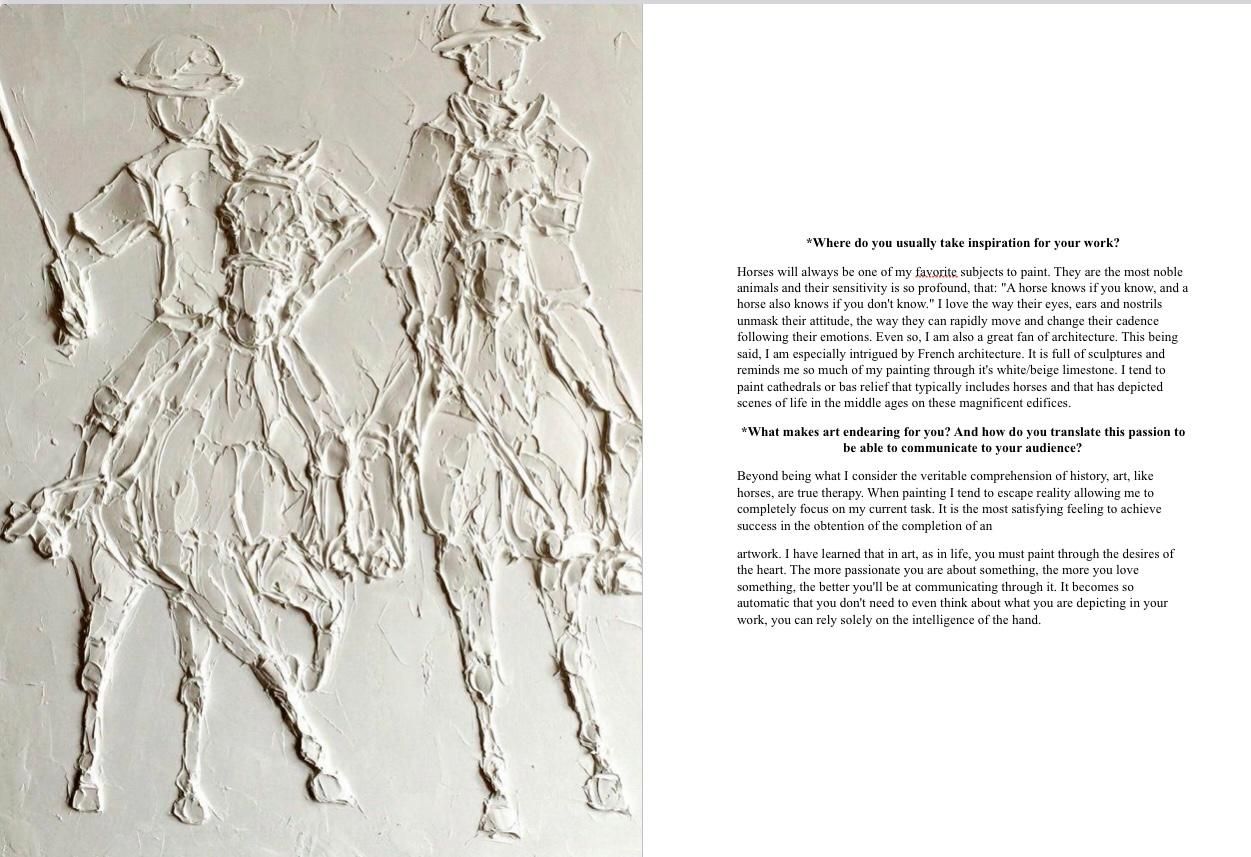 *Where do you usually take inspiration for your work?

Horses will always be one of my favorite subjects to paint. They are the most noble animals and their sensitivity is so profound, that: "A horse knows if you know, and a horse also knows if you don't know." I love the way their eyes, ears and nostrils unmask their attitude, the way they can rapidly move and change their cadence following their emotions. Even so, I am also a great fan of architecture. This being said, I am especially intrigued by French architecture. It is full of sculptures and reminds me so much of my painting through it's white/beige limestone. I tend to paint cathedrals or bas relief that typically includes horses and that has depicted scenes of life in the middle ages on these magnificent edifices.

*What makes art endearing for you? And how do you translate this passion to be able to communicate to your audience?

Beyond being what I consider the veritable comprehension of history, art, like horses, are true therapy. When painting I tend to escape reality allowing me to completely focus on my current task. It is the most satisfying feeling to achieve success in the obtention of the completion of an

artwork. I have learned that in art, as in life, you must paint through the desires of the heart. The more passionate you are about something, the more you love something, the better you'll be at communicating through it. It becomes so automatic that you don't need to even think about what you are depicting in your work, you can rely solely on the intelligence of the hand.